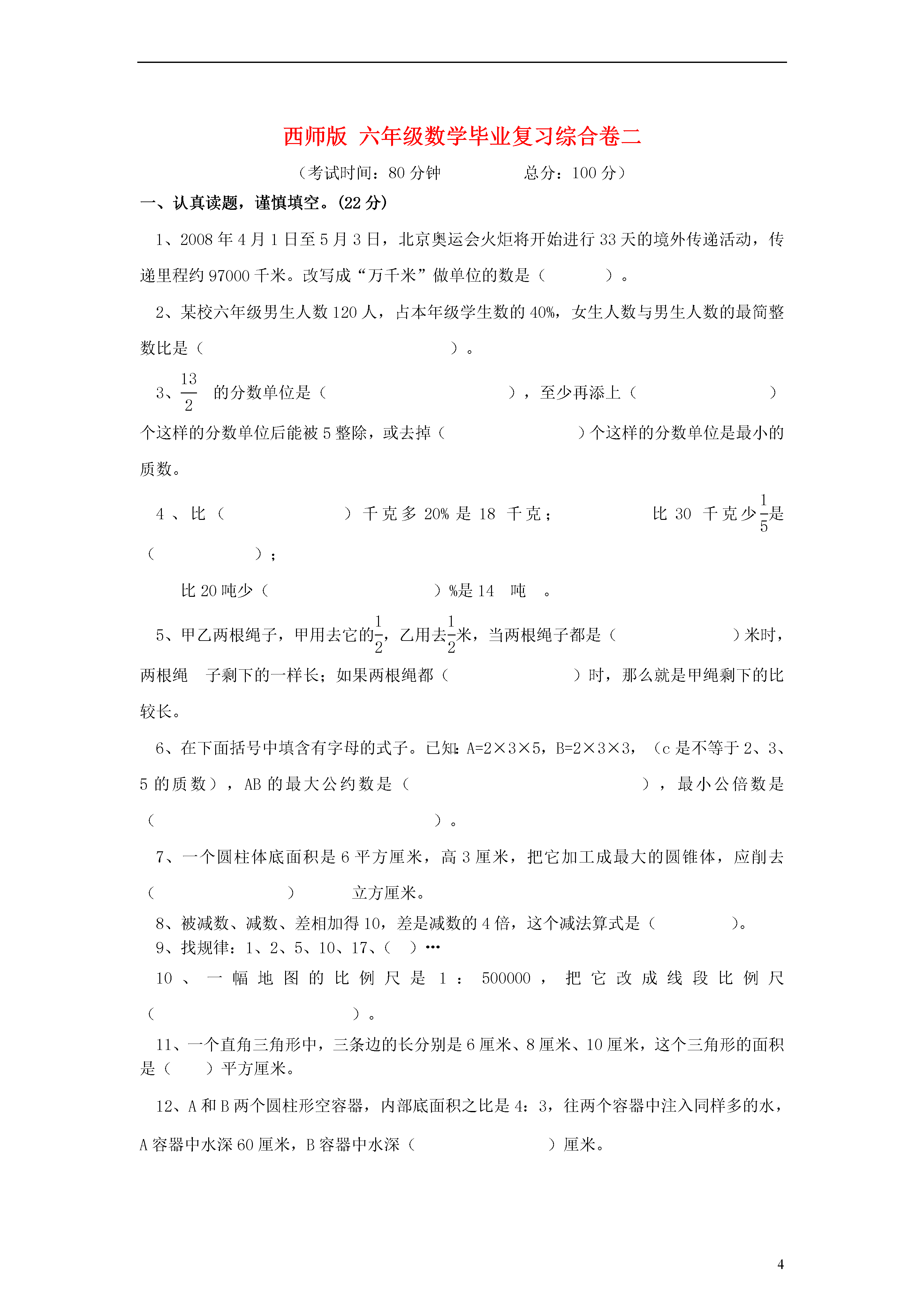 西师版 六年级数学毕业复习综合卷二

（考试时间：80 分钟　　　　总分：100 分）

一、认真读题，谨慎填空。(22 分)

1、2008 年 4 月 1 日至 5 月 3 日，北京奥运会火炬将开始进行 33 天的境外传递活动，传递里程约 97000 千米。改写成“万千米”做单位的数是（　　　）。

2、某校六年级男生人数 120 人，占本年级学生数的 40%，女生人数与男生人数的最简整数比是（　　　　　　　　）。

3、$\frac{13}{2}$ 的分数单位是（　　　　　　），至少再添上（　　　　　）个这样的分数单位后能被 5 整除，或去掉（　　　　　）个这样的分数单位是最小的质数。

4、比（　　　　）千克多 20% 是 18 千克；　　　比 30 千克少$\frac{1}{5}$是（　　　　）；

比 20 吨少（　　　　　　）%是 14 吨 。

5、甲乙两根绳子，甲用去它的$\frac{1}{2}$，乙用去$\frac{1}{2}$米，当两根绳子都是（　　　　）米时，两根绳 子剩下的一样长；如果两根绳都（　　　　）时，那么就是甲绳剩下的比较长。

6、在下面括号中填含有字母的式子。已知：A=2×3×5，B=2×3×3，（c 是不等于 2、3、5 的质数），AB 的最大公约数是（　　　　　　　　），最小公倍数是（　　　　　　　　　）。

7、一个圆柱体底面积是 6 平方厘米，高 3 厘米，把它加工成最大的圆锥体，应削去（　　　　　）　立方厘米。

8、被减数、减数、差相加得 10，差是减数的 4 倍，这个减法算式是（　　　）。

9、找规律：1、2、5、10、17、（　）…

10、一幅地图的比例尺是 1：500000，把它改成线段比例尺（　　　　　　）。

11、一个直角三角形中，三条边的长分别是 6 厘米、8 厘米、10 厘米，这个三角形的面积是（　　）平方厘米。

12、A 和 B 两个圆柱形空容器，内部底面积之比是 4：3，往两个容器中注入同样多的水，A 容器中水深 60 厘米，B 容器中水深（　　　　　）厘米。

4